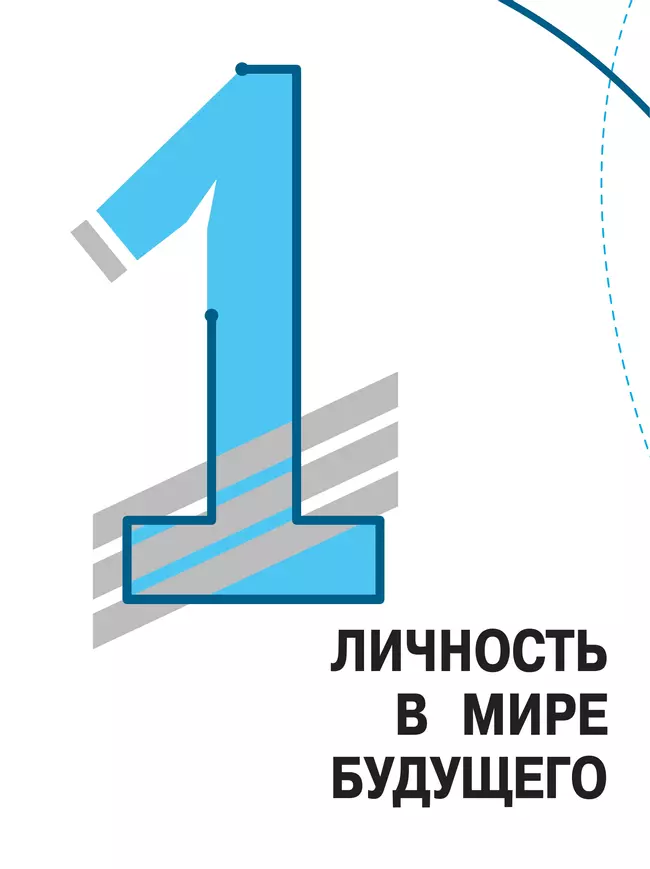 1

ЛИЧНОСТЬ В МИРЕ БУДУЩЕГО